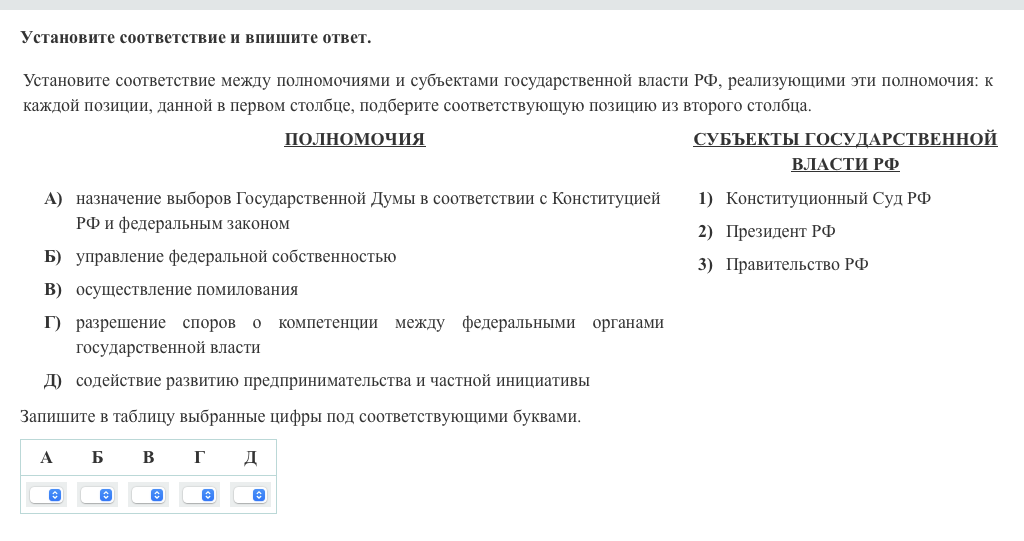 Установите соответствие и впишите ответ.

Установите соответствие между полномочиями и субъектами государственной власти РФ, реализующими эти полномочия: к каждой позиции, данной в первом столбце, подберите соответствующую позицию из второго столбца.

ПОЛНОМОЧИЯ

А) назначение выборов Государственной Думы в соответствии с Конституцией РФ и федеральным законом

Б) управление федеральной собственностью

В) осуществление помилования

Г) разрешение споров о компетенции между федеральными органами государственной власти

Д) содействие развитию предпринимательства и частной инициативы

СУБЪЕКТЫ ГОСУДАРСТВЕННОЙ ВЛАСТИ РФ

1) Конституционный Суд РФ

2) Президент РФ

3) Правительство РФ

Запишите в таблицу выбранные цифры под соответствующими буквами.

| А | Б | В | Г | Д |
|---|---|---|---|---|
|  |  |  |  |  |